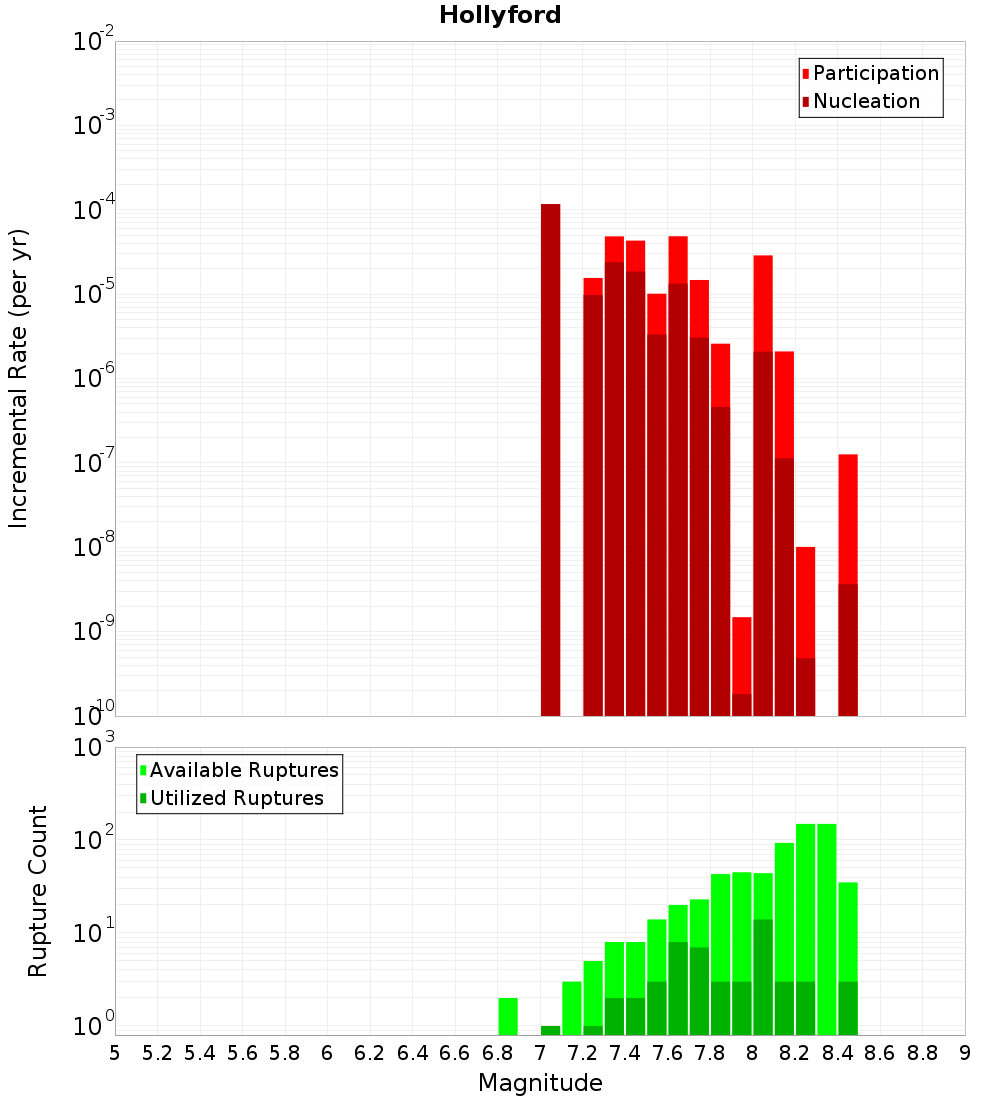 Hollyford

Participation
Nucleation

Incremental Rate (per yr)

$10^{-2}$
$10^{-3}$
$10^{-4}$
$10^{-5}$
$10^{-6}$
$10^{-7}$
$10^{-8}$
$10^{-9}$
$10^{-10}$

Available Ruptures
Utilized Ruptures

Rupture Count

$10^{3}$
$10^{2}$
$10^{1}$
$10^{0}$

5 5.2 5.4 5.6 5.8 6 6.2 6.4 6.6 6.8 7 7.2 7.4 7.6 7.8 8 8.2 8.4 8.6 8.8 9

Magnitude